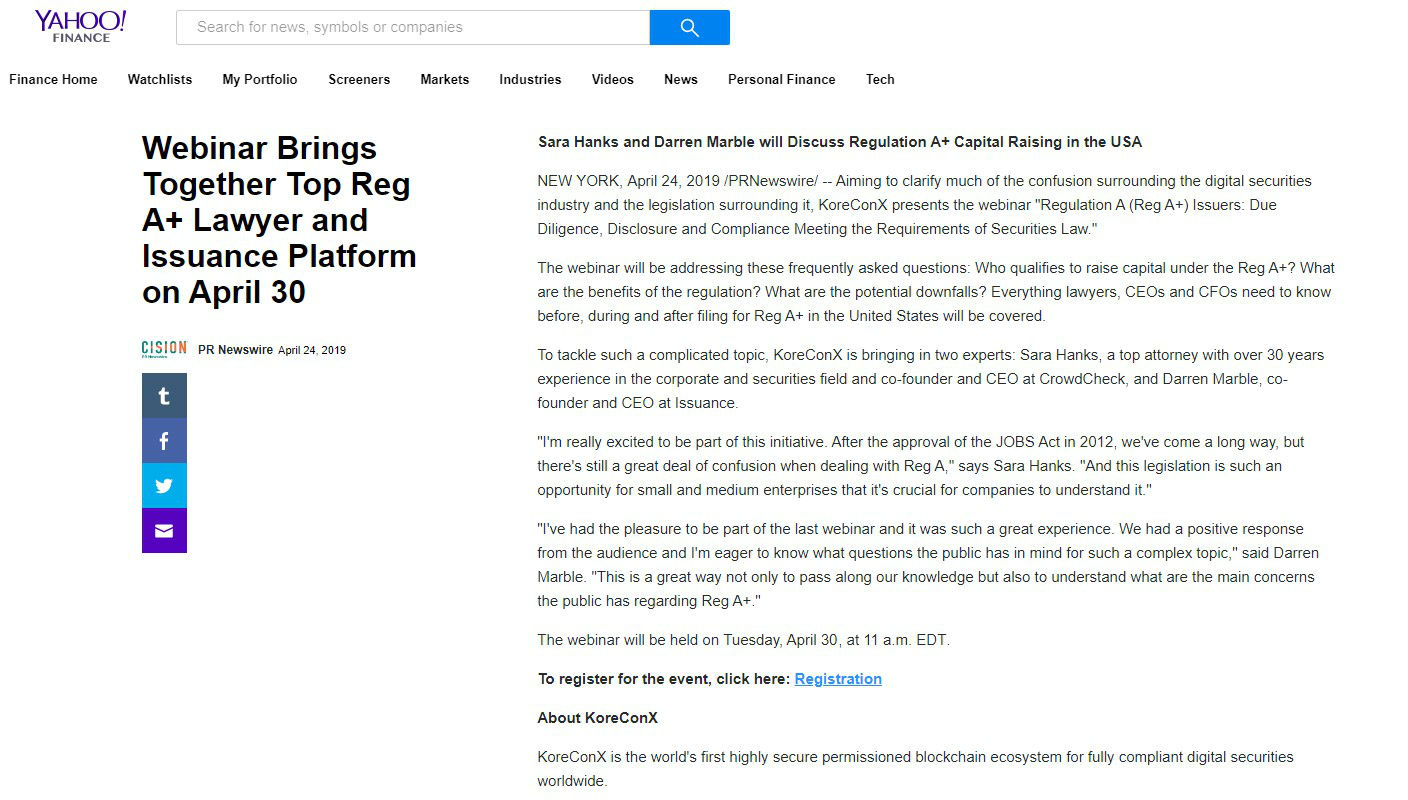 YAHOO! FINANCE

Search for news, symbols or companies

Finance Home Watchlists My Portfolio Screeners Markets Industries Videos News Personal Finance Tech

Webinar Brings Together Top Reg A+ Lawyer and Issuance Platform on April 30

CISION PR Newswire April 24, 2019

Sara Hanks and Darren Marble will Discuss Regulation A+ Capital Raising in the USA

NEW YORK, April 24, 2019 /PRNewswire/ -- Aiming to clarify much of the confusion surrounding the digital securities industry and the legislation surrounding it, KoreConX presents the webinar "Regulation A (Reg A+) Issuers: Due Diligence, Disclosure and Compliance Meeting the Requirements of Securities Law."

The webinar will be addressing these frequently asked questions: Who qualifies to raise capital under the Reg A+? What are the benefits of the regulation? What are the potential downfalls? Everything lawyers, CEOs and CFOs need to know before, during and after filing for Reg A+ in the United States will be covered.

To tackle such a complicated topic, KoreConX is bringing in two experts: Sara Hanks, a top attorney with over 30 years experience in the corporate and securities field and co-founder and CEO at CrowdCheck, and Darren Marble, co-founder and CEO at Issuance.

"I'm really excited to be part of this initiative. After the approval of the JOBS Act in 2012, we've come a long way, but there's still a great deal of confusion when dealing with Reg A," says Sara Hanks. "And this legislation is such an opportunity for small and medium enterprises that it's crucial for companies to understand it."

"I've had the pleasure to be part of the last webinar and it was such a great experience. We had a positive response from the audience and I'm eager to know what questions the public has in mind for such a complex topic," said Darren Marble. "This is a great way not only to pass along our knowledge but also to understand what are the main concerns the public has regarding Reg A+."

The webinar will be held on Tuesday, April 30, at 11 a.m. EDT.

To register for the event, click here: Registration

About KoreConX

KoreConX is the world's first highly secure permissioned blockchain ecosystem for fully compliant digital securities worldwide.